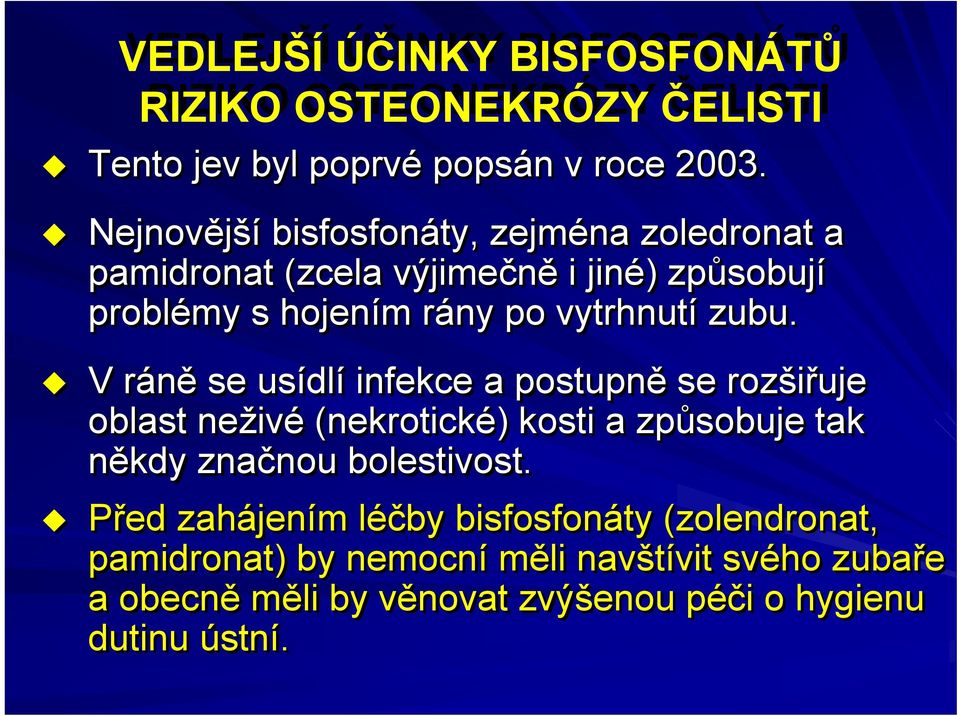 VEDLEJŠÍ ÚČINKY BISFOSFONÁTŮ
RIZIKO OSTEONEKRÓZY ČELISTI

Tento jev byl poprvé popsán v roce 2003.

Nejnovější bisfosfonáty, zejména zoledronat a pamidronat (zcela výjimečně i jiné) způsobují problémy s hojením rány po vytrhnutí zubu.

V ráně se usídlí infekce a postupně se rozšiřuje oblast neživé (nekrotické) kosti a způsobuje tak někdy značnou bolestivost.

Před zahájením léčby bisfosfonáty (zolendronat, pamidronat) by nemocní měli navštívit svého zubaře a obecně měli by věnovat zvýšenou péči o hygienu dutinu ústní.